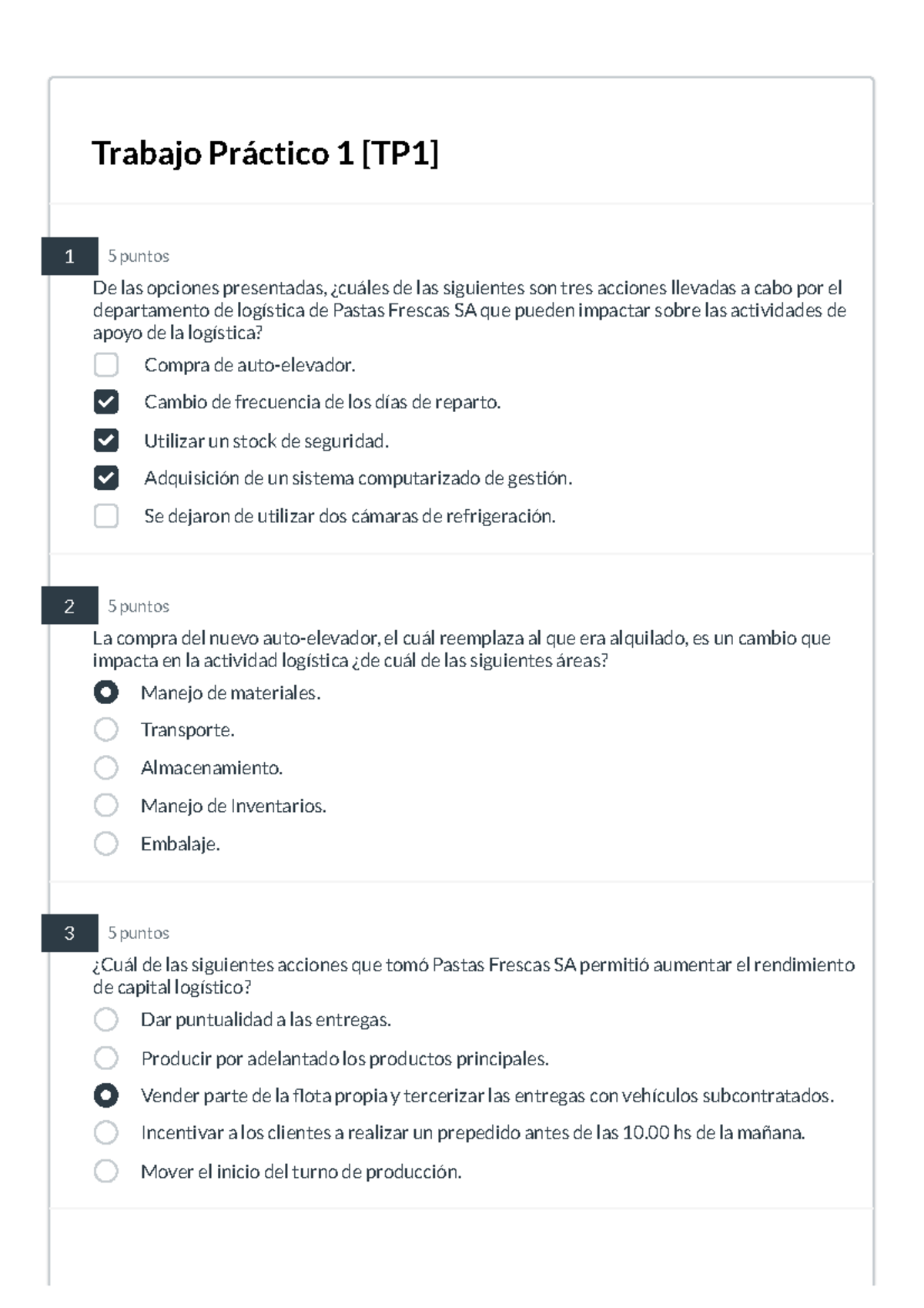 Trabajo Práctico 1 [TP1]

1

5 puntos

De las opciones presentadas, ¿cuáles de las siguientes son tres acciones llevadas a cabo por el departamento de logística de Pastas Frescas SA que pueden impactar sobre las actividades de apoyo de la logística?

Compra de auto-elevador.

Cambio de frecuencia de los días de reparto.

Utilizar un stock de seguridad.

Adquisición de un sistema computarizado de gestión.

Se dejaron de utilizar dos cámaras de refrigeración.

2

5 puntos

La compra del nuevo auto-elevador, el cuál reemplaza al que era alquilado, es un cambio que impacta en la actividad logística ¿de cuál de las siguientes áreas?

Manejo de materiales.

Transporte.

Almacenamiento.

Manejo de Inventarios.

Embalaje.

3

5 puntos

¿Cuál de las siguientes acciones que tomó Pastas Frescas SA permitió aumentar el rendimiento de capital logístico?

Dar puntualidad a las entregas.

Producir por adelantado los productos principales.

Vender parte de la flota propia y tercerizar las entregas con vehículos subcontratados.

Incentivar a los clientes a realizar un prepedido antes de las 10.00 hs de la mañana.

Mover el inicio del turno de producción.